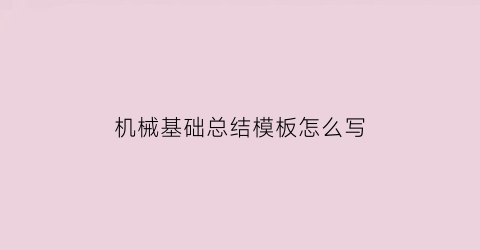 机械基础总结模板怎么写